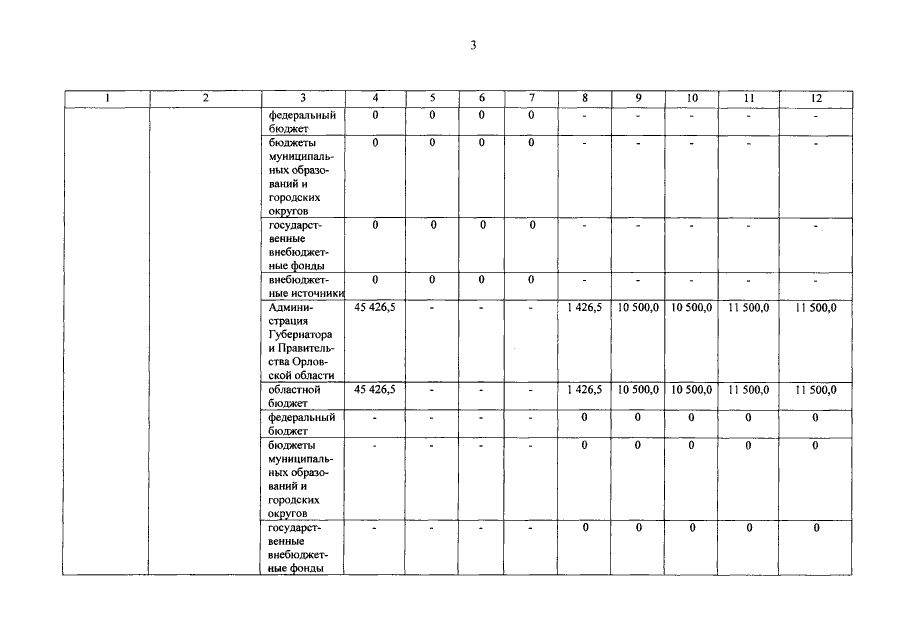 3

| 1 | 2 | 3 | 4 | 5 | 6 | 7 | 8 | 9 | 10 | 11 | 12 |
|---|---|---|---|---|---|---|---|---|---|---|---|
| | | федеральный бюджет | 0 | 0 | 0 | 0 | - | - | - | - | - |
| | | бюджеты муниципальных образований и городских округов | 0 | 0 | 0 | 0 | - | - | - | - | - |
| | | государственные внебюджетные фонды | 0 | 0 | 0 | 0 | - | - | - | - | - |
| | | внебюджетные источники | 0 | 0 | 0 | 0 | - | - | - | - | - |
| | | Администрация Губернатора и Правительства Орловской области | 45 426,5 | - | - | - | 1 426,5 | 10 500,0 | 10 500,0 | 11 500,0 | 11 500,0 |
| | | областной бюджет | 45 426,5 | - | - | - | 1 426,5 | 10 500,0 | 10 500,0 | 11 500,0 | 11 500,0 |
| | | федеральный бюджет | - | - | - | - | 0 | 0 | 0 | 0 | 0 |
| | | бюджеты муниципальных образований и городских округов | - | - | - | - | 0 | 0 | 0 | 0 | 0 |
| | | государственные внебюджетные фонды | - | - | - | - | 0 | 0 | 0 | 0 | 0 |